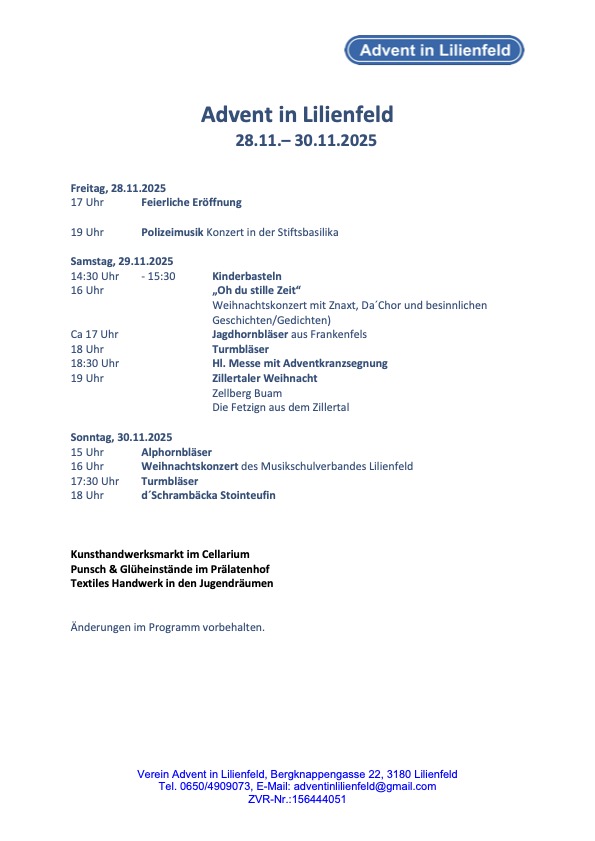 Advent in Lilienfeld

Advent in Lilienfeld
28.11.– 30.11.2025

Freitag, 28.11.2025
17 Uhr Feierliche Eröffnung

19 Uhr Polizeimusik Konzert in der Stiftsbasilika

Samstag, 29.11.2025
14:30 Uhr - 15:30 Kinderbasteln
16 Uhr „Oh du stille Zeit“
Weihnachtskonzert mit Znaxt, Da´Chor und besinnlichen Geschichten/Gedichten)
Ca 17 Uhr Jagdhornbläser aus Frankenfels
18 Uhr Turmbläser
18:30 Uhr Hl. Messe mit Adventkranzsegnung
19 Uhr Zillertaler Weihnacht
Zellberg Buam
Die Fetzign aus dem Zillertal

Sonntag, 30.11.2025
15 Uhr Alphornbläser
16 Uhr Weihnachtskonzert des Musikschulverbandes Lilienfeld
17:30 Uhr Turmbläser
18 Uhr d´Schrambäcka Stointeufin

Kunsthandwerksmarkt im Cellarium
Punsch & Glüheinstände im Prälatenhof
Textiles Handwerk in den Jugendräumen

Änderungen im Programm vorbehalten.

Verein Advent in Lilienfeld, Bergknappengasse 22, 3180 Lilienfeld
Tel. 0650/4909073, E-Mail: adventinlilienfeld@gmail.com
ZVR-Nr.:156444051